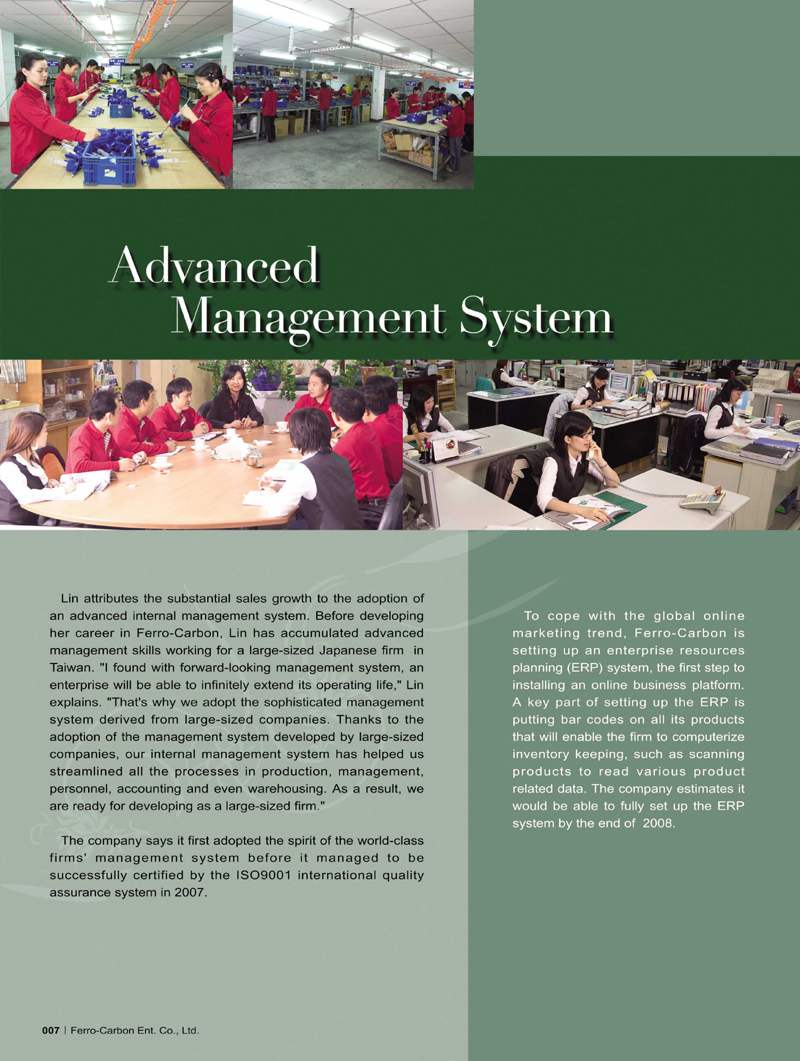 Advanced
Management System

Lin attributes the substantial sales growth to the adoption of an advanced internal management system. Before developing her career in Ferro-Carbon, Lin has accumulated advanced management skills working for a large-sized Japanese firm in Taiwan. "I found with forward-looking management system, an enterprise will be able to infinitely extend its operating life," Lin explains. "That's why we adopt the sophisticated management system derived from large-sized companies. Thanks to the adoption of the management system developed by large-sized companies, our internal management system has helped us streamlined all the processes in production, management, personnel, accounting and even warehousing. As a result, we are ready for developing as a large-sized firm."

The company says it first adopted the spirit of the world-class firms' management system before it managed to be successfully certified by the ISO9001 international quality assurance system in 2007.

To cope with the global online marketing trend, Ferro-Carbon is setting up an enterprise resources planning (ERP) system, the first step to installing an online business platform. A key part of setting up the ERP is putting bar codes on all its products that will enable the firm to computerize inventory keeping, such as scanning products to read various product related data. The company estimates it would be able to fully set up the ERP system by the end of 2008.

007 | Ferro-Carbon Ent. Co., Ltd.